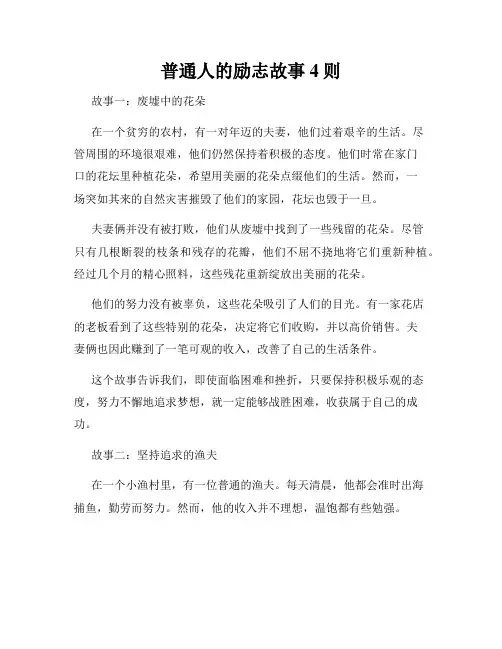 普通人的励志故事 4 则

故事一：废墟中的花朵

在一个贫穷的农村，有一对年迈的夫妻，他们过着艰辛的生活。尽管周围的环境很艰难，他们仍然保持着积极的态度。他们时常在家门口的花坛里种植花朵，希望用美丽的花朵点缀他们的生活。然而，一场突如其来的自然灾害摧毁了他们的家园，花坛也毁于一旦。

夫妻俩并没有被打败，他们从废墟中找到了一些残留的花朵。尽管只有几根断裂的枝条和残存的花瓣，他们不屈不挠地将它们重新种植。经过几个月的精心照料，这些残花重新绽放出美丽的花朵。

他们的努力没有被辜负，这些花朵吸引了人们的目光。有一家花店的老板看到了这些特别的花朵，决定将它们收购，并以高价销售。夫妻俩也因此赚到了一笔可观的收入，改善了自己的生活条件。

这个故事告诉我们，即使面临困难和挫折，只要保持积极乐观的态度，努力不懈地追求梦想，就一定能够战胜困难，收获属于自己的成功。

故事二：坚持追求的渔夫

在一个小渔村里，有一位普通的渔夫。每天清晨，他都会准时出海捕鱼，勤劳而努力。然而，他的收入并不理想，温饱都有些勉强。